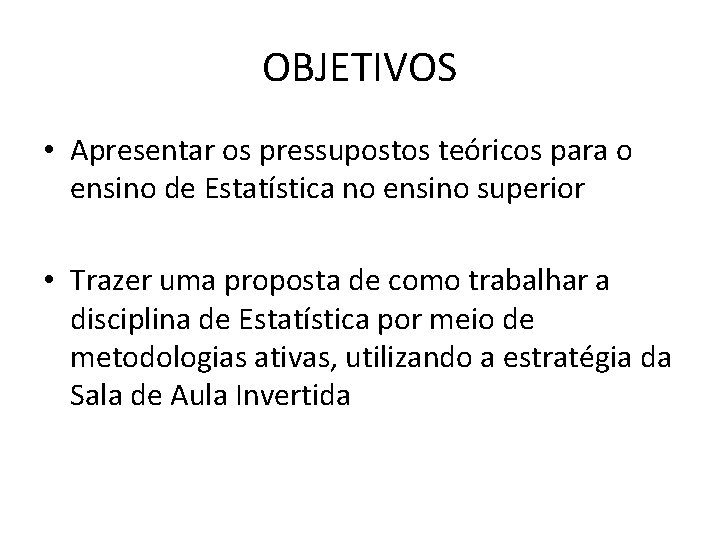 OBJETIVOS

• Apresentar os pressupostos teóricos para o ensino de Estatística no ensino superior

• Trazer uma proposta de como trabalhar a disciplina de Estatística por meio de metodologias ativas, utilizando a estratégia da Sala de Aula Invertida